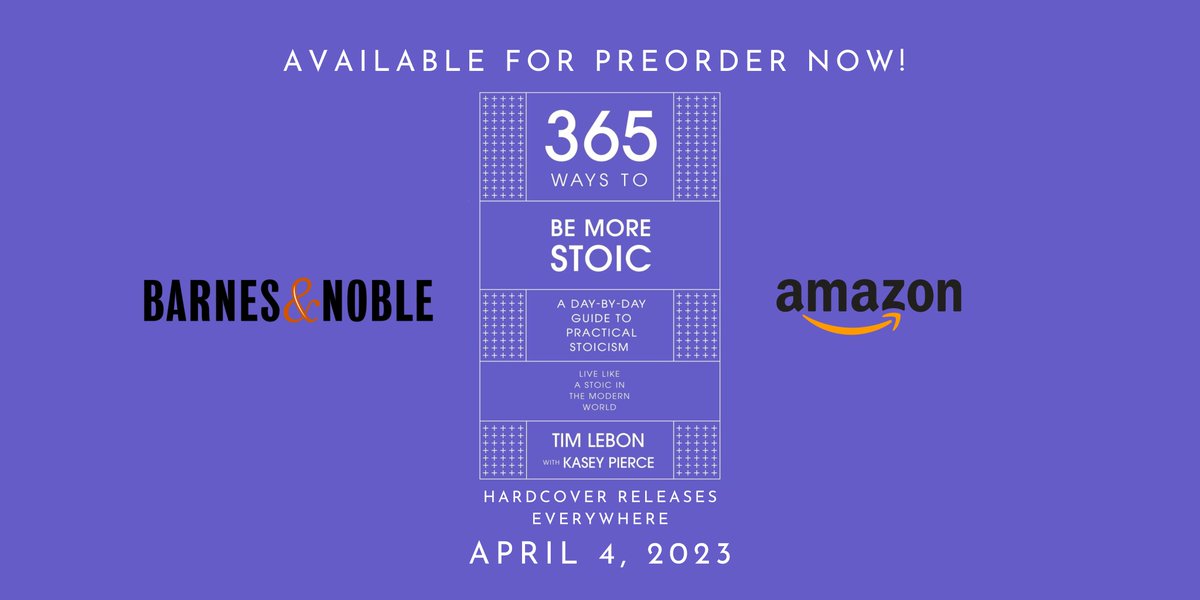 AVAILABLE FOR PREORDER NOW!

BARNES&NOBLE

365
WAYS TO

BE MORE
STOIC

A DAY-BY-DAY GUIDE TO PRACTICAL STOICISM

LIVE LIKE A STOIC IN THE MODERN WORLD

TIM LEBON
WITH KASEY PIERCE

amazon

HARDCOVER RELEASES EVERYWHERE
APRIL 4, 2023